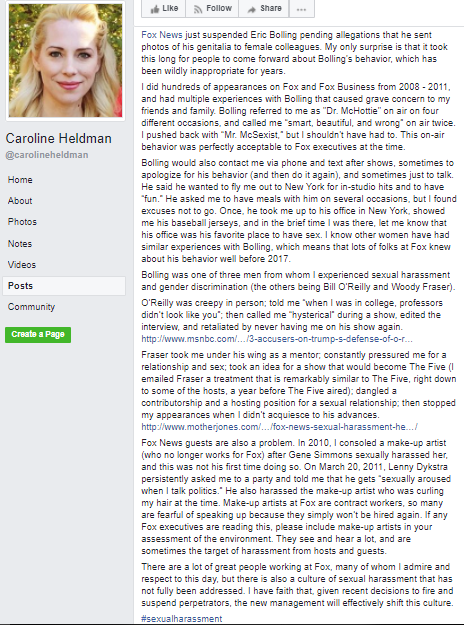 Like Follow Share ...

Caroline Heldman
@carolineheldman

Home
About
Photos
Notes
Videos
Posts
Community

Create a Page

Fox News just suspended Eric Bolling pending allegations that he sent photos of his genitalia to female colleagues. My only surprise is that it took this long for people to come forward about Bolling's behavior, which has been wildly inappropriate for years.

I did hundreds of appearances on Fox and Fox Business from 2008 - 2011, and had multiple experiences with Bolling that caused grave concern to my friends and family. Bolling referred to me as "Dr. McHottie" on air on four different occasions, and called me "smart, beautiful, and wrong" on air twice. I pushed back with "Mr. McSexist," but I shouldn't have had to. This on-air behavior was perfectly acceptable to Fox executives at the time.

Bolling would also contact me via phone and text after shows, sometimes to apologize for his behavior (and then do it again), and sometimes just to talk. He said he wanted to fly me out to New York for in-studio hits and to have "fun." He asked me to have meals with him on several occasions, but I found excuses not to go. Once, he took me up to his office in New York, showed me his baseball jerseys, and in the brief time I was there, let me know that his office was his favorite place to have sex. I know other women have had similar experiences with Bolling, which means that lots of folks at Fox knew about his behavior well before 2017.

Bolling was one of three men from whom I experienced sexual harassment and gender discrimination (the others being Bill O'Reilly and Woody Fraser).

O'Reilly was creepy in person; told me "when I was in college, professors didn't look like you"; then called me "hysterical" during a show, edited the interview, and retaliated by never having me on his show again. http://www.msnbc.com/…/3-accusers-on-trump-s-defense-of-o-r…

Fraser took me under his wing as a mentor; constantly pressured me for a relationship and sex; took an idea for a show that would become The Five (I emailed Fraser a treatment that is remarkably similar to The Five, right down to some of the hosts, a year before The Five aired); dangled a contributorship and a hosting position for a sexual relationship; then stopped my appearances when I didn't acquiesce to his advances. http://www.motherjones.com/…/fox-news-sexual-harassment-he…/

Fox News guests are also a problem. In 2010, I consoled a make-up artist (who no longer works for Fox) after Gene Simmons sexually harassed her, and this was not his first time doing so. On March 20, 2011, Lenny Dykstra persistently asked me to a party and told me that he gets "sexually aroused when I talk politics." He also harassed the make-up artist who was curling my hair at the time. Make-up artists at Fox are contract workers, so many are fearful of speaking up because they simply won't be hired again. If any Fox executives are reading this, please include make-up artists in your assessment of the environment. They see and hear a lot, and are sometimes the target of harassment from hosts and guests.

There are a lot of great people working at Fox, many of whom I admire and respect to this day, but there is also a culture of sexual harassment that has not fully been addressed. I have faith that, given recent decisions to fire and suspend perpetrators, the new management will effectively shift this culture.

#sexualharassment